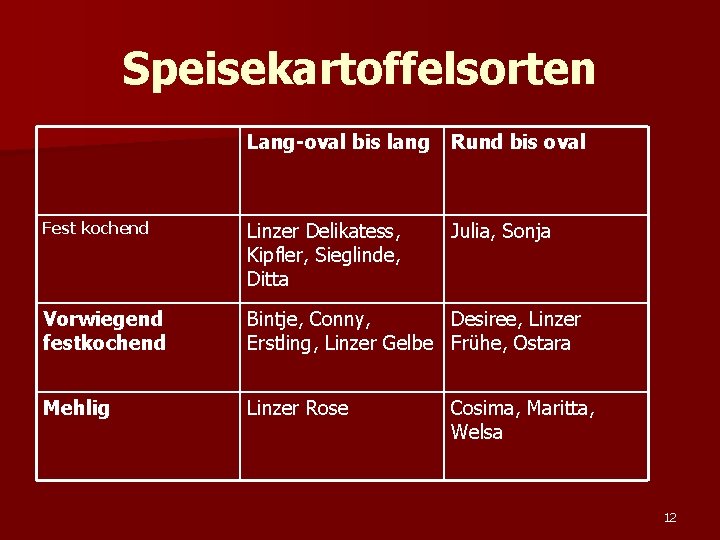 Speisekartoffelsorten

|  | Lang-oval bis lang | Rund bis oval |
|---|---|---|
| Fest kochend | Linzer Delikatess, Kipfler, Sieglinde, Ditta | Julia, Sonja |
| Vorwiegend festkochend | Bintje, Conny, Erstling, Linzer Gelbe | Desiree, Linzer Frühe, Ostara |
| Mehlig | Linzer Rose | Cosima, Maritta, Welsa |

12